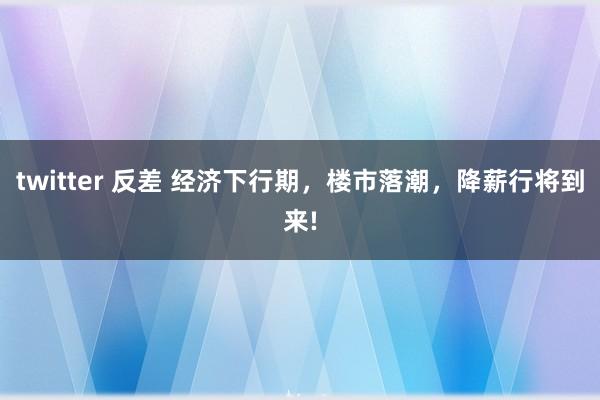 twitter 反差 经济下行期，楼市落潮，降薪行将到来!